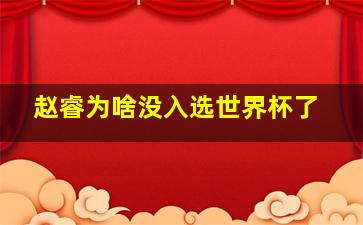 赵睿为啥没入选世界杯了